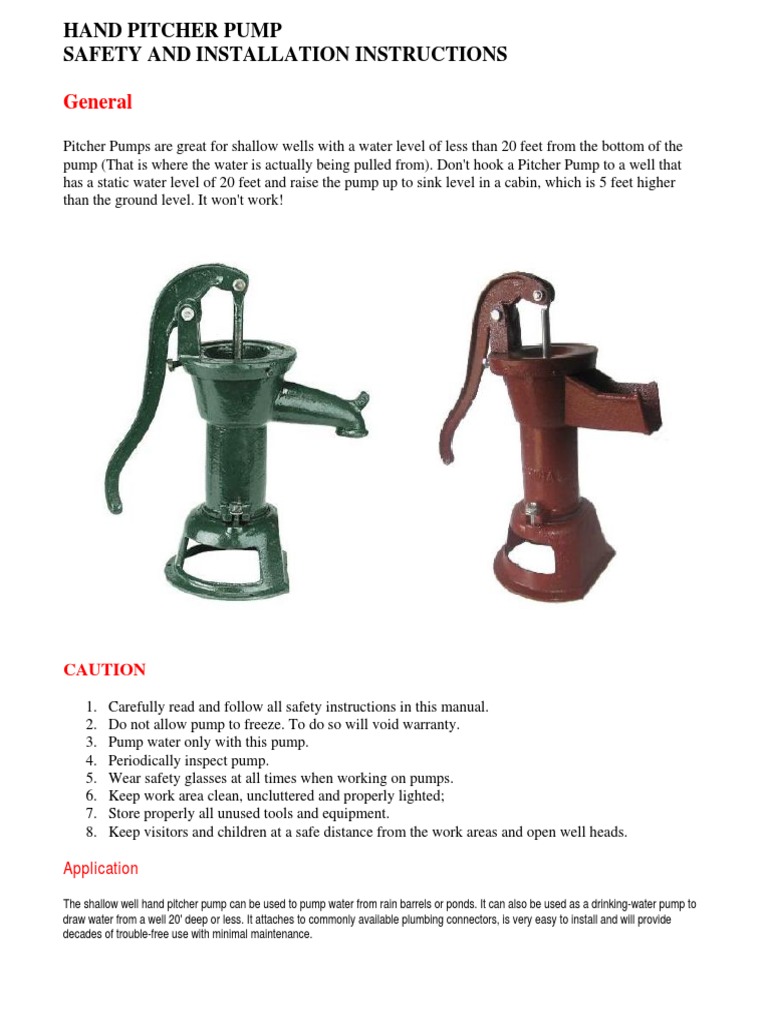 HAND PITCHER PUMP
SAFETY AND INSTALLATION INSTRUCTIONS

General

Pitcher Pumps are great for shallow wells with a water level of less than 20 feet from the bottom of the pump (That is where the water is actually being pulled from). Don't hook a Pitcher Pump to a well that has a static water level of 20 feet and raise the pump up to sink level in a cabin, which is 5 feet higher than the ground level. It won't work!

CAUTION

1. Carefully read and follow all safety instructions in this manual.
2. Do not allow pump to freeze. To do so will void warranty.
3. Pump water only with this pump.
4. Periodically inspect pump.
5. Wear safety glasses at all times when working on pumps.
6. Keep work area clean, uncluttered and properly lighted;
7. Store properly all unused tools and equipment.
8. Keep visitors and children at a safe distance from the work areas and open well heads.

Application

The shallow well hand pitcher pump can be used to pump water from rain barrels or ponds. It can also be used as a drinking-water pump to draw water from a well 20' deep or less. It attaches to commonly available plumbing connectors, is very easy to install and will provide decades of trouble-free use with minimal maintenance.